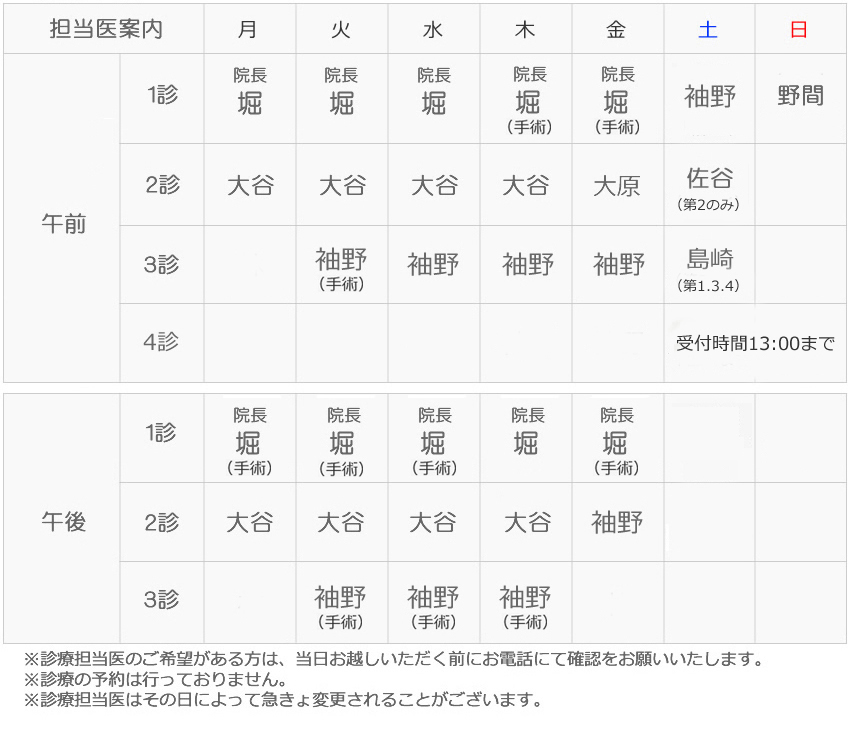 | 担当医案内 | | 月 | 火 | 水 | 木 | 金 | 土 | 日 |
|---|---|---|---|---|---|---|---|---|
| 午前 | 1診 | 院長 堀 | 院長 堀 | 院長 堀 | 院長 堀 (手術) | 院長 堀 (手術) | 袖野 | 野間 |
| | 2診 | 大谷 | 大谷 | 大谷 | 大谷 | 大原 | 佐谷 (第2のみ) | |
| | 3診 | | 袖野 (手術) | 袖野 | 袖野 | 袖野 | 島崎 (第1.3.4) | |
| | 4診 | | | | | | 受付時間13:00まで | |

| | | | | | | | | |
|---|---|---|---|---|---|---|---|---|
| 午後 | 1診 | 院長 堀 (手術) | 院長 堀 (手術) | 院長 堀 (手術) | 院長 堀 | 院長 堀 (手術) | | |
| | 2診 | 大谷 | 大谷 | 大谷 | 大谷 | 袖野 | | |
| | 3診 | | 袖野 (手術) | 袖野 (手術) | 袖野 (手術) | | | |

※診療担当医のご希望がある方は、当日お越しいただく前にお電話にて確認をお願いいたします。
※診療の予約は行っておりません。
※診療担当医はその日によって急きょ変更されることがございます。